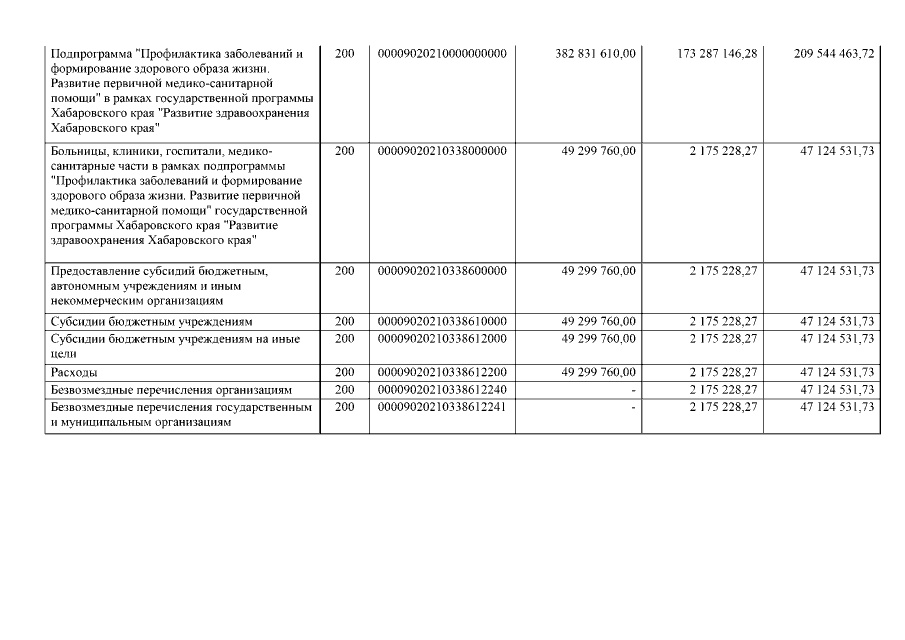 | | | | | | |
|---|---|---|---|---|---|
| Подпрограмма "Профилактика заболеваний и формирование здорового образа жизни. Развитие первичной медико-санитарной помощи" в рамках государственной программы Хабаровского края "Развитие здравоохранения Хабаровского края" | 200 | 00009020210000000000 | 382 831 610,00 | 173 287 146,28 | 209 544 463,72 |
| Больницы, клиники, госпитали, медико-санитарные части в рамках подпрограммы "Профилактика заболеваний и формирование здорового образа жизни. Развитие первичной медико-санитарной помощи" государственной программы Хабаровского края "Развитие здравоохранения Хабаровского края" | 200 | 00009020210338000000 | 49 299 760,00 | 2 175 228,27 | 47 124 531,73 |
| Предоставление субсидий бюджетным, автономным учреждениям и иным некоммерческим организациям | 200 | 00009020210338600000 | 49 299 760,00 | 2 175 228,27 | 47 124 531,73 |
| Субсидии бюджетным учреждениям | 200 | 00009020210338610000 | 49 299 760,00 | 2 175 228,27 | 47 124 531,73 |
| Субсидии бюджетным учреждениям на иные цели | 200 | 00009020210338612000 | 49 299 760,00 | 2 175 228,27 | 47 124 531,73 |
| Расходы | 200 | 00009020210338612200 | 49 299 760,00 | 2 175 228,27 | 47 124 531,73 |
| Безвозмездные перечисления организациям | 200 | 00009020210338612240 | - | 2 175 228,27 | 47 124 531,73 |
| Безвозмездные перечисления государственным и муниципальным организациям | 200 | 00009020210338612241 | - | 2 175 228,27 | 47 124 531,73 |